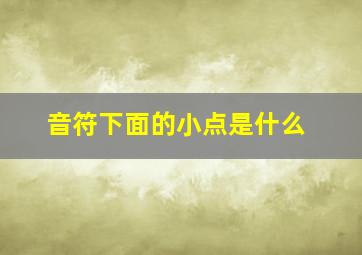 音符下面的小点是什么